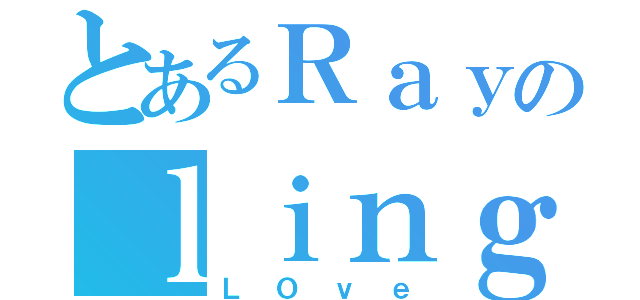 とあるＲａｙの
ｌｉｎｇ
ＬＯｖｅ